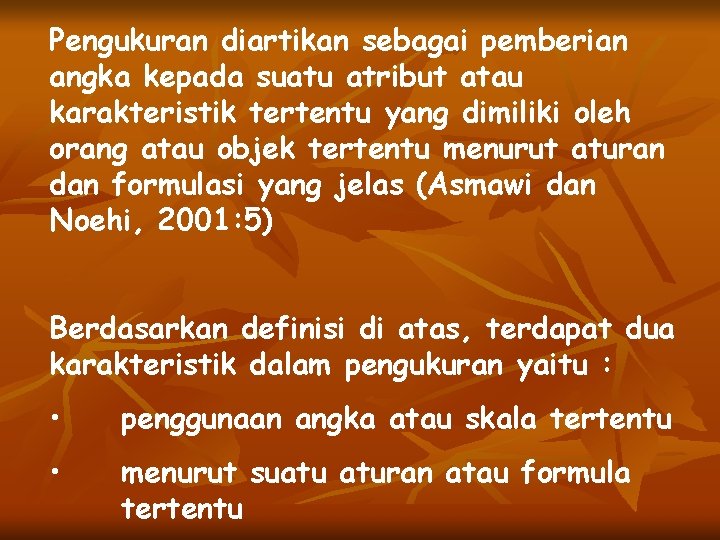 Pengukuran diartikan sebagai pemberian angka kepada suatu atribut atau karakteristik tertentu yang dimiliki oleh orang atau objek tertentu menurut aturan dan formulasi yang jelas (Asmawi dan Noehi, 2001:5)

Berdasarkan definisi di atas, terdapat dua karakteristik dalam pengukuran yaitu :

• penggunaan angka atau skala tertentu

• menurut suatu aturan atau formula tertentu